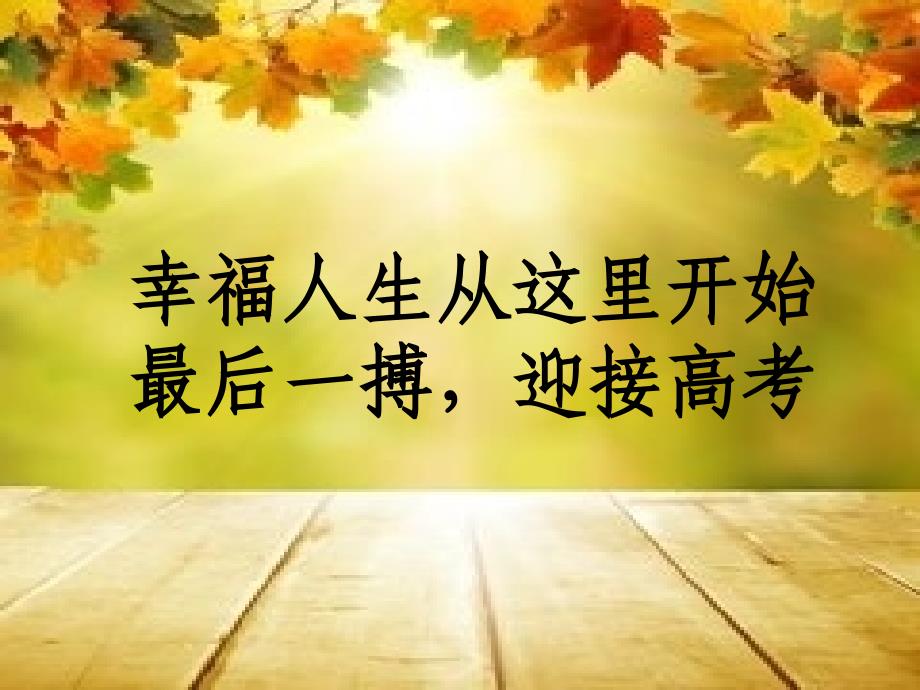 幸福人生从这里开始
最后一搏，迎接高考